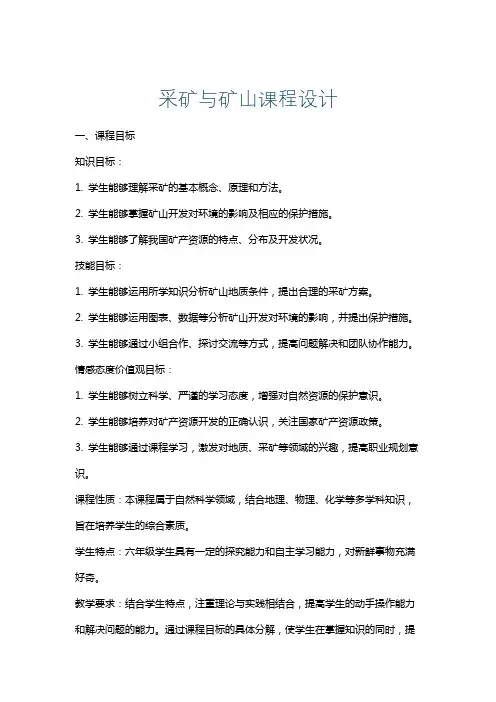 采矿与矿山课程设计

一、课程目标

知识目标：

1. 学生能够理解采矿的基本概念、原理和方法。

2. 学生能够掌握矿山开发对环境的影响及相应的保护措施。

3. 学生能够了解我国矿产资源的特点、分布及开发状况。

技能目标：

1. 学生能够运用所学知识分析矿山地质条件，提出合理的采矿方案。

2. 学生能够运用图表、数据等分析矿山开发对环境的影响，并提出保护措施。

3. 学生能够通过小组合作、探讨交流等方式，提高问题解决和团队协作能力。

情感态度价值观目标：

1. 学生能够树立科学、严谨的学习态度，增强对自然资源的保护意识。

2. 学生能够培养对矿产资源开发的正确认识，关注国家矿产资源政策。

3. 学生能够通过课程学习，激发对地质、采矿等领域的兴趣，提高职业规划意识。

课程性质：本课程属于自然科学领域，结合地理、物理、化学等多学科知识，旨在培养学生的综合素质。

学生特点：六年级学生具有一定的探究能力和自主学习能力，对新鲜事物充满好奇。

教学要求：结合学生特点，注重理论与实践相结合，提高学生的动手操作能力和解决问题的能力。通过课程目标的具体分解，使学生在掌握知识的同时，提